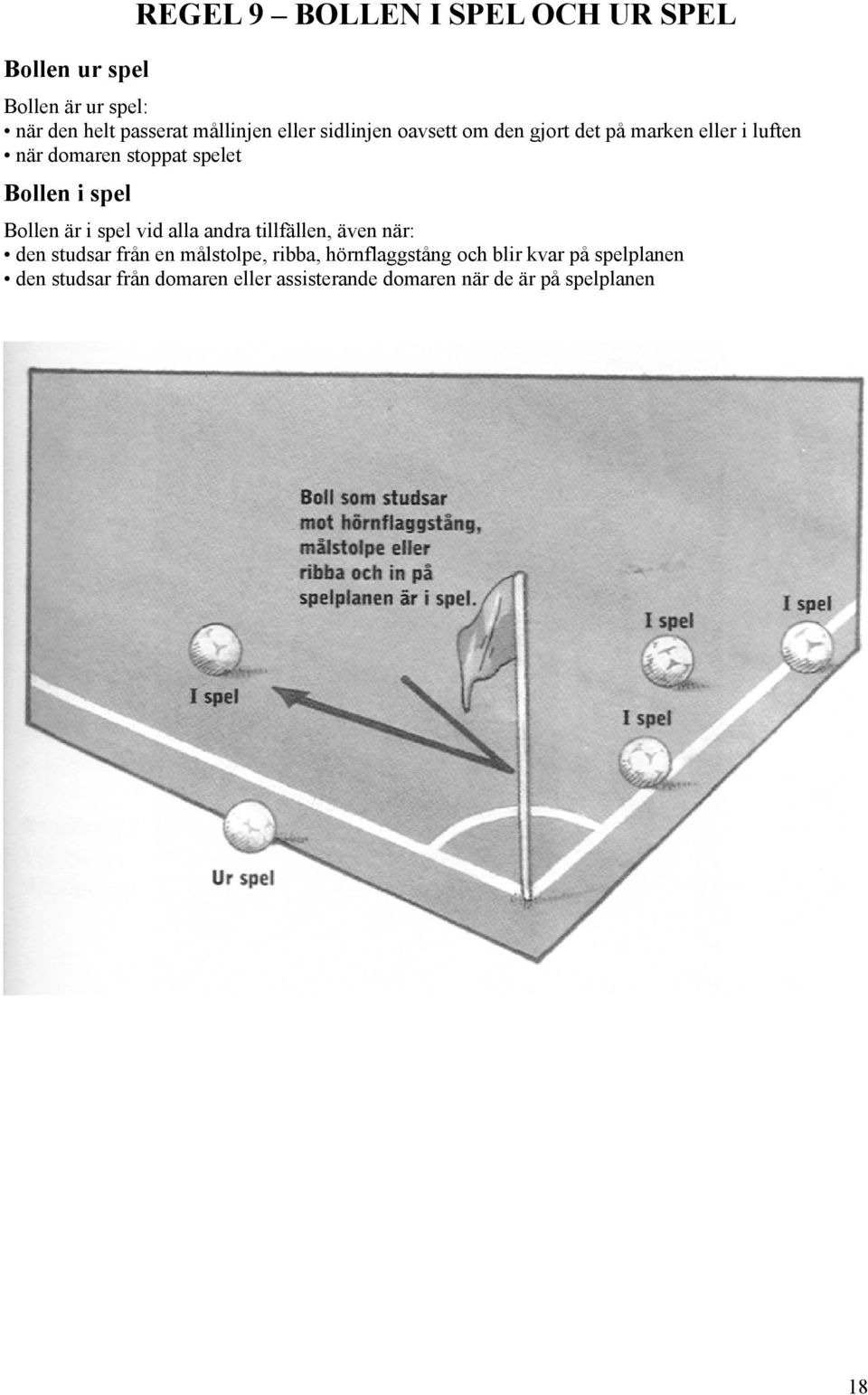 REGEL 9 – BOLLEN I SPEL OCH UR SPEL

Bollen ur spel

Bollen är ur spel:
• när den helt passerat mållinjen eller sidlinjen oavsett om den gjort det på marken eller i luften
• när domaren stoppat spelet

Bollen i spel

Bollen är i spel vid alla andra tillfällen, även när:
• den studsar från en målstolpe, ribba, hörnflaggstång och blir kvar på spelplanen
• den studsar från domaren eller assisterande domaren när de är på spelplanen

Boll som studsar mot hörnflaggstång, målstolpe eller ribba och in på spelplanen är i spel.

I spel

I spel

I spel

I spel

Ur spel

18